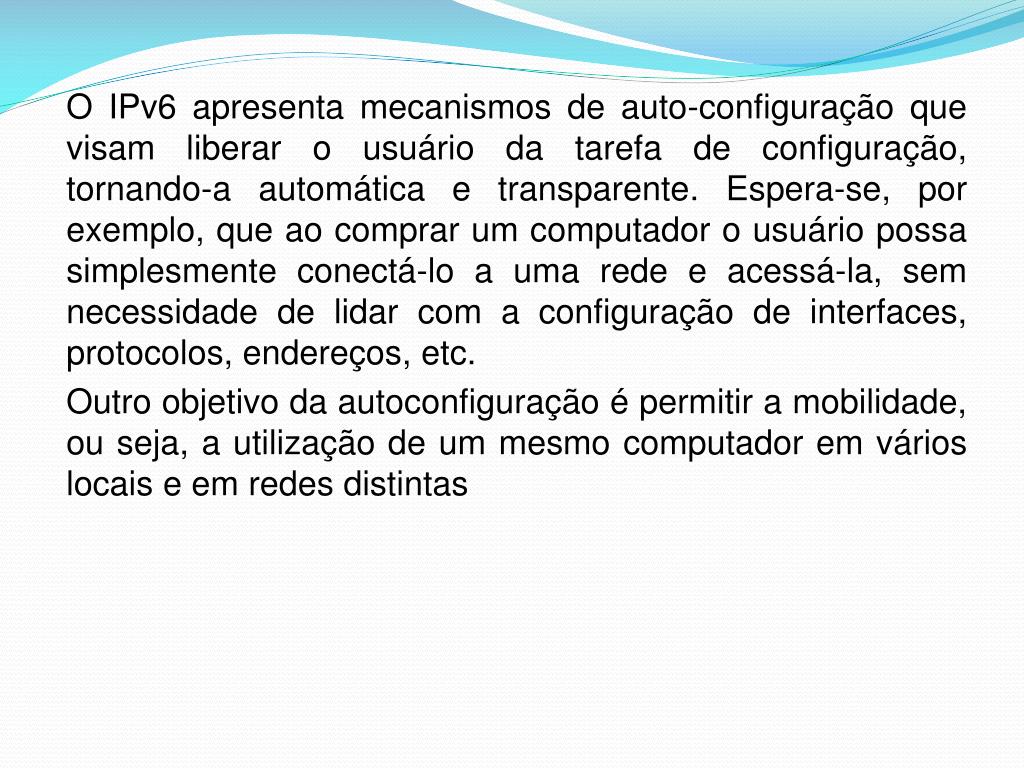 O IPv6 apresenta mecanismos de auto-configuração que visam liberar o usuário da tarefa de configuração, tornando-a automática e transparente. Espera-se, por exemplo, que ao comprar um computador o usuário possa simplesmente conectá-lo a uma rede e acessá-la, sem necessidade de lidar com a configuração de interfaces, protocolos, endereços, etc.

Outro objetivo da autoconfiguração é permitir a mobilidade, ou seja, a utilização de um mesmo computador em vários locais e em redes distintas